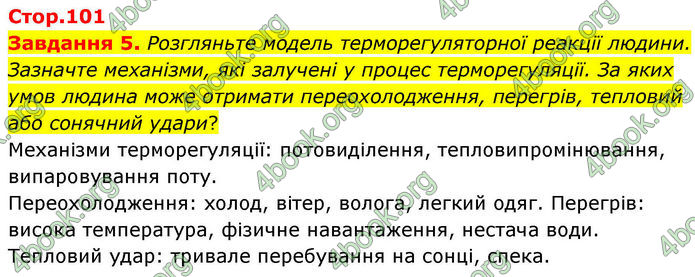 Стор.101

Завдання 5. Розгляньте модель терморегуляторної реакції людини. Зазначте механізми, які залучені у процес терморегуляції. За яких умов людина може отримати переохолодження, перегрів, тепловий або сонячний удари?

Механізми терморегуляції: потовиділення, тепловипромінювання, випаровування поту.

Переохолодження: холод, вітер, волога, легкий одяг. Перегрів: висока температура, фізичне навантаження, нестача води.

Тепловий удар: тривале перебування на сонці, спека.

4book.org